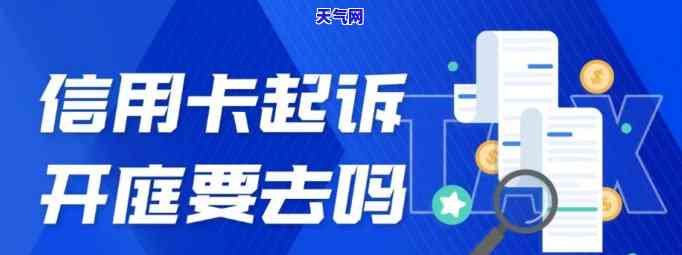 天气网

信用卡起诉
开庭要去吗

TAX